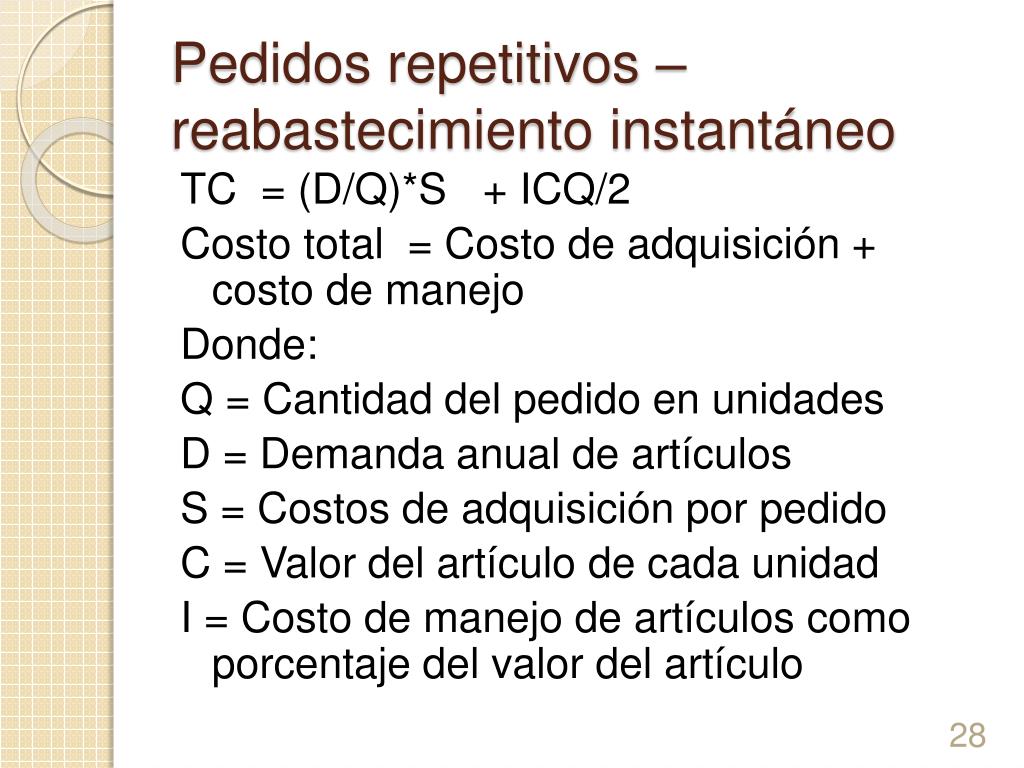 Pedidos repetitivos – reabastecimiento instantáneo

TC = (D/Q)*S + ICQ/2

Costo total = Costo de adquisición + costo de manejo

Donde:

Q = Cantidad del pedido en unidades

D = Demanda anual de artículos

S = Costos de adquisición por pedido

C = Valor del artículo de cada unidad

I = Costo de manejo de artículos como porcentaje del valor del artículo

28